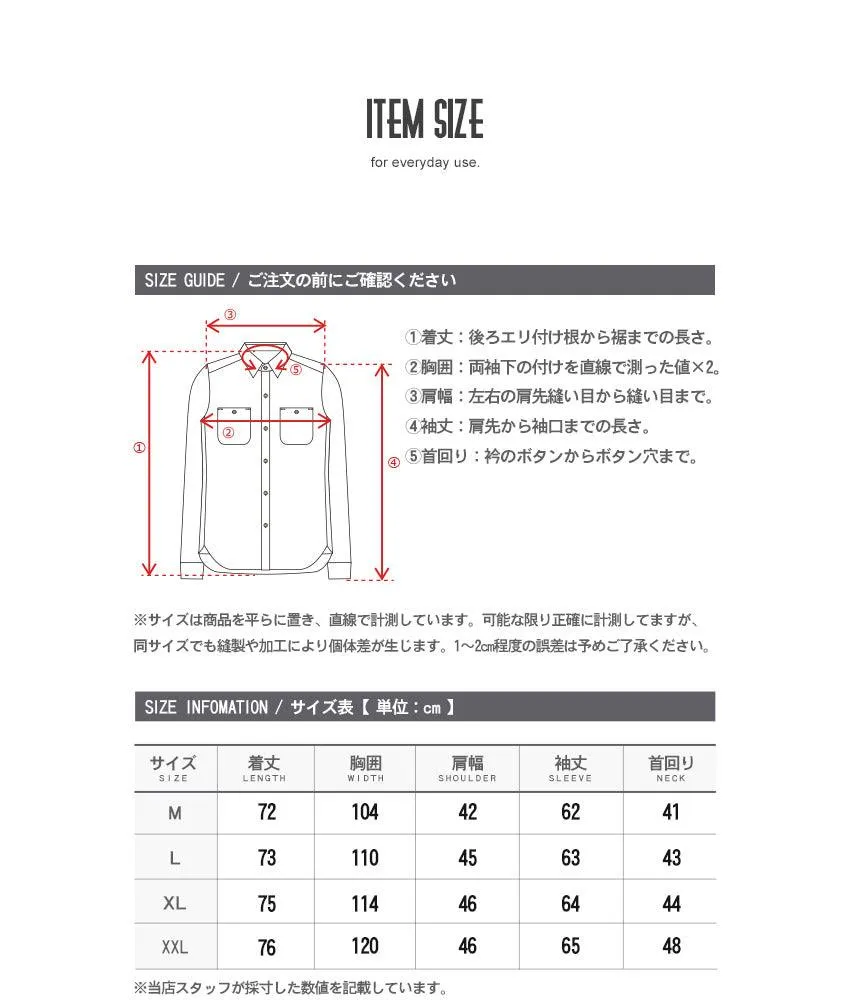 ITEM SIZE

for everyday use.

SIZE GUIDE / ご注文の前にご確認ください

③

⑤

②

①

④

①着丈：後ろエリ付け根から裾までの長さ。
②胸囲：両袖下の付けを直線で測った値×2。
③肩幅：左右の肩先縫い目から縫い目まで。
④袖丈：肩先から袖口までの長さ。
⑤首回り：衿のボタンからボタン穴まで。

※サイズは商品を平らに置き、直線で計測しています。可能な限り正確に計測してますが、同サイズでも縫製や加工により個体差が生じます。1〜2㎝程度の誤差は予めご了承ください。

SIZE INFOMATION / サイズ表【 単位：cm 】

| サイズ SIZE | 着丈 LENGTH | 胸囲 WIDTH | 肩幅 SHOULDER | 袖丈 SLEEVE | 首回り NECK |
|---|---|---|---|---|---|
| M | 72 | 104 | 42 | 62 | 41 |
| L | 73 | 110 | 45 | 63 | 43 |
| XL | 75 | 114 | 46 | 64 | 44 |
| XXL | 76 | 120 | 46 | 65 | 48 |

※当店スタッフが採寸した数値を記載しています。